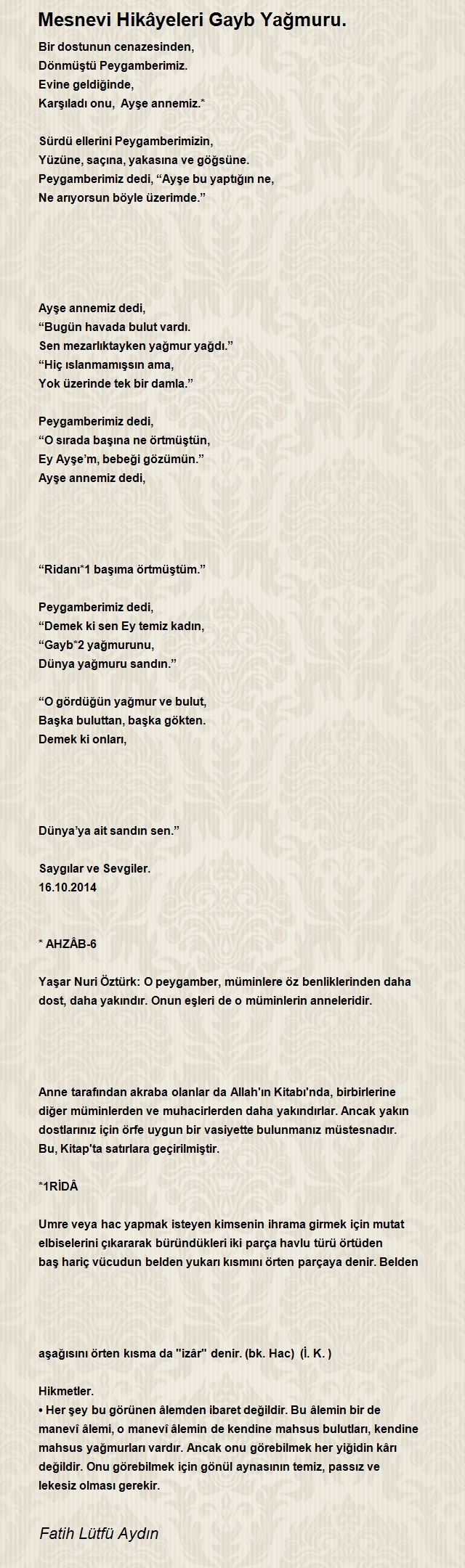 Mesnevi Hikâyeleri Gayb Yağmuru.

Bir dostunun cenazesinden,
Dönmüştü Peygamberimiz.
Evine geldiğinde,
Karşıladı onu, Ayşe annemiz.*

Sürdü ellerini Peygamberimizin,
Yüzüne, saçına, yakasına ve göğsüne.
Peygamberimiz dedi, “Ayşe bu yaptığın ne,
Ne arıyorsun böyle üzerimde.”

Ayşe annemiz dedi,
“Bugün havada bulut vardı.
Sen mezarlıktayken yağmur yağdı.”
“Hiç ıslanmamışsın ama,
Yok üzerinde tek bir damla.”

Peygamberimiz dedi,
“O sırada başına ne örtmüştün,
Ey Ayşe’m, bebeği gözümün.”
Ayşe annemiz dedi,

“Ridanı*1 başıma örtmüştüm.”

Peygamberimiz dedi,
“Demek ki sen Ey temiz kadın,
“Gayb*2 yağmurunu,
Dünya yağmuru sandın.”

“O gördüğün yağmur ve bulut,
Başka buluttan, başka gökten.
Demek ki onları,

Dünya’ya ait sandın sen.”

Saygılar ve Sevgiler.
16.10.2014

* AHZÂB-6

Yaşar Nuri Öztürk: O peygamber, müminlere öz benliklerinden daha dost, daha yakındır. Onun eşleri de o müminlerin anneleridir.

Anne tarafından akraba olanlar da Allah'ın Kitabı'nda, birbirlerine diğer müminlerden ve muhacirlerden daha yakındırlar. Ancak yakın dostlarınız için örfe uygun bir vasiyette bulunmanız müstesnadır. Bu, Kitap'ta satırlara geçirilmiştir.

*1RİDÂ

Umre veya hac yapmak isteyen kimsenin ihrama girmek için mutat elbiselerini çıkararak büründükleri iki parça havlu türü örtüden baş hariç vücudun belden yukarı kısmını örten parçaya denir. Belden

aşağısını örten kısma da "izâr" denir. (bk. Hac) (İ. K. )

Hikmetler.
• Her şey bu görünen âlemden ibaret değildir. Bu âlemin bir de manevî âlemi, o manevî âlemin de kendine mahsus bulutları, kendine mahsus yağmurları vardır. Ancak onu görebilmek her yiğidin kârı değildir. Onu görebilmek için gönül aynasının temiz, passız ve lekesiz olması gerekir.

Fatih Lütfü Aydın